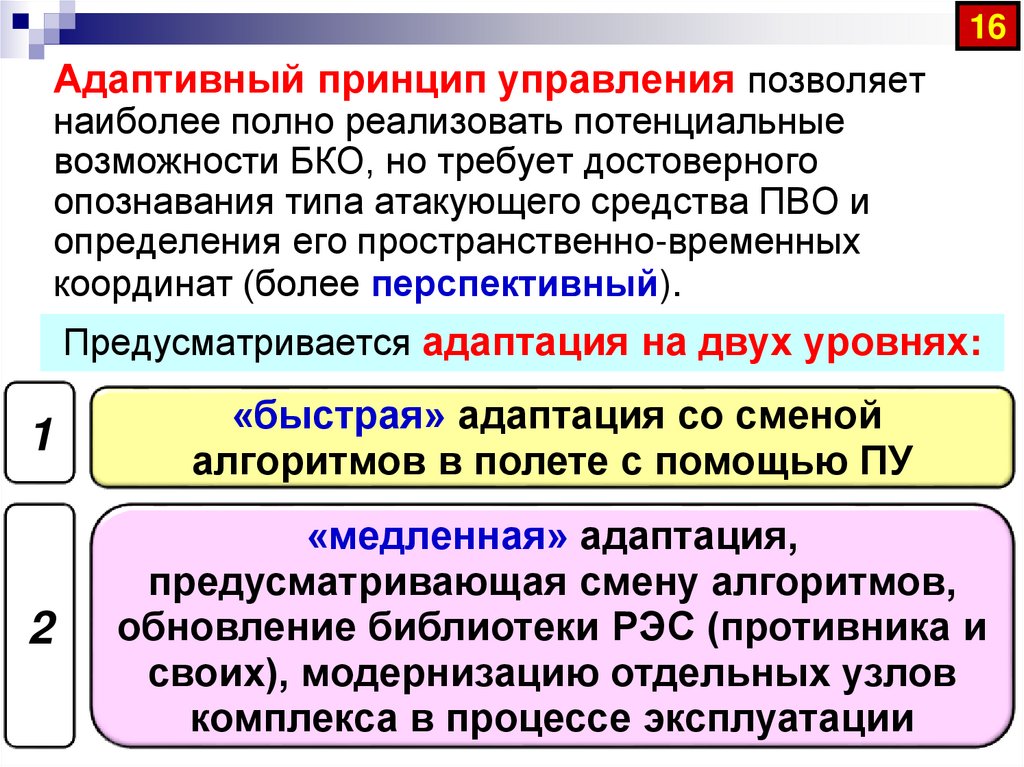 16

Адаптивный принцип управления позволяет наиболее полно реализовать потенциальные возможности БКО, но требует достоверного опознавания типа атакующего средства ПВО и определения его пространственно-временных координат (более перспективный).

Предусматривается адаптация на двух уровнях:

1

«быстрая» адаптация со сменой алгоритмов в полете с помощью ПУ

2

«медленная» адаптация, предусматривающая смену алгоритмов, обновление библиотеки РЭС (противника и своих), модернизацию отдельных узлов комплекса в процессе эксплуатации